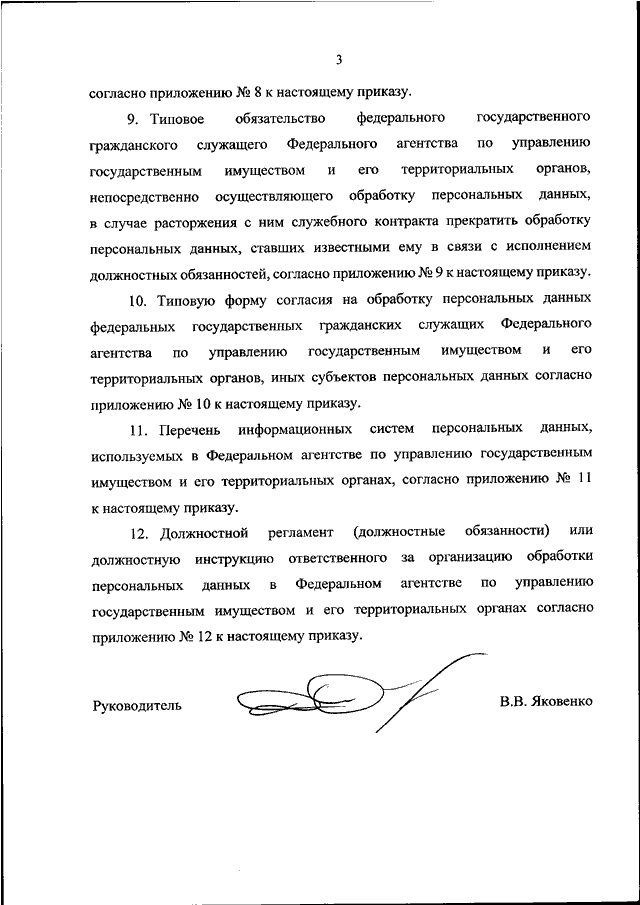 3

согласно приложению № 8 к настоящему приказу.

9. Типовое обязательство федерального государственного гражданского служащего Федерального агентства по управлению государственным имуществом и его территориальных органов, непосредственно осуществляющего обработку персональных данных, в случае расторжения с ним служебного контракта прекратить обработку персональных данных, ставших известными ему в связи с исполнением должностных обязанностей, согласно приложению № 9 к настоящему приказу.

10. Типовую форму согласия на обработку персональных данных федеральных государственных гражданских служащих Федерального агентства по управлению государственным имуществом и его территориальных органов, иных субъектов персональных данных согласно приложению № 10 к настоящему приказу.

11. Перечень информационных систем персональных данных, используемых в Федеральном агентстве по управлению государственным имуществом и его территориальных органах, согласно приложению № 11 к настоящему приказу.

12. Должностной регламент (должностные обязанности) или должностную инструкцию ответственного за организацию обработки персональных данных в Федеральном агентстве по управлению государственным имуществом и его территориальных органах согласно приложению № 12 к настоящему приказу.

Руководитель В.В. Яковенко